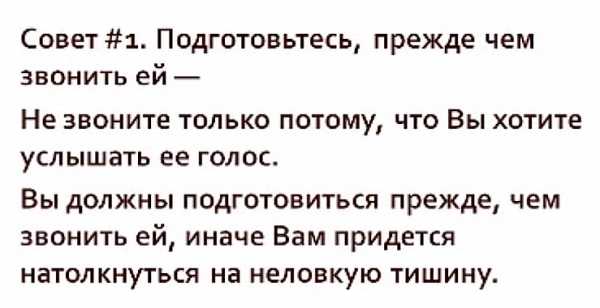 Совет #1. Подготовьтесь, прежде чем звонить ей —

Не звоните только потому, что Вы хотите услышать ее голос.

Вы должны подготовиться прежде, чем звонить ей, иначе Вам придется натолкнуться на неловкую тишину.